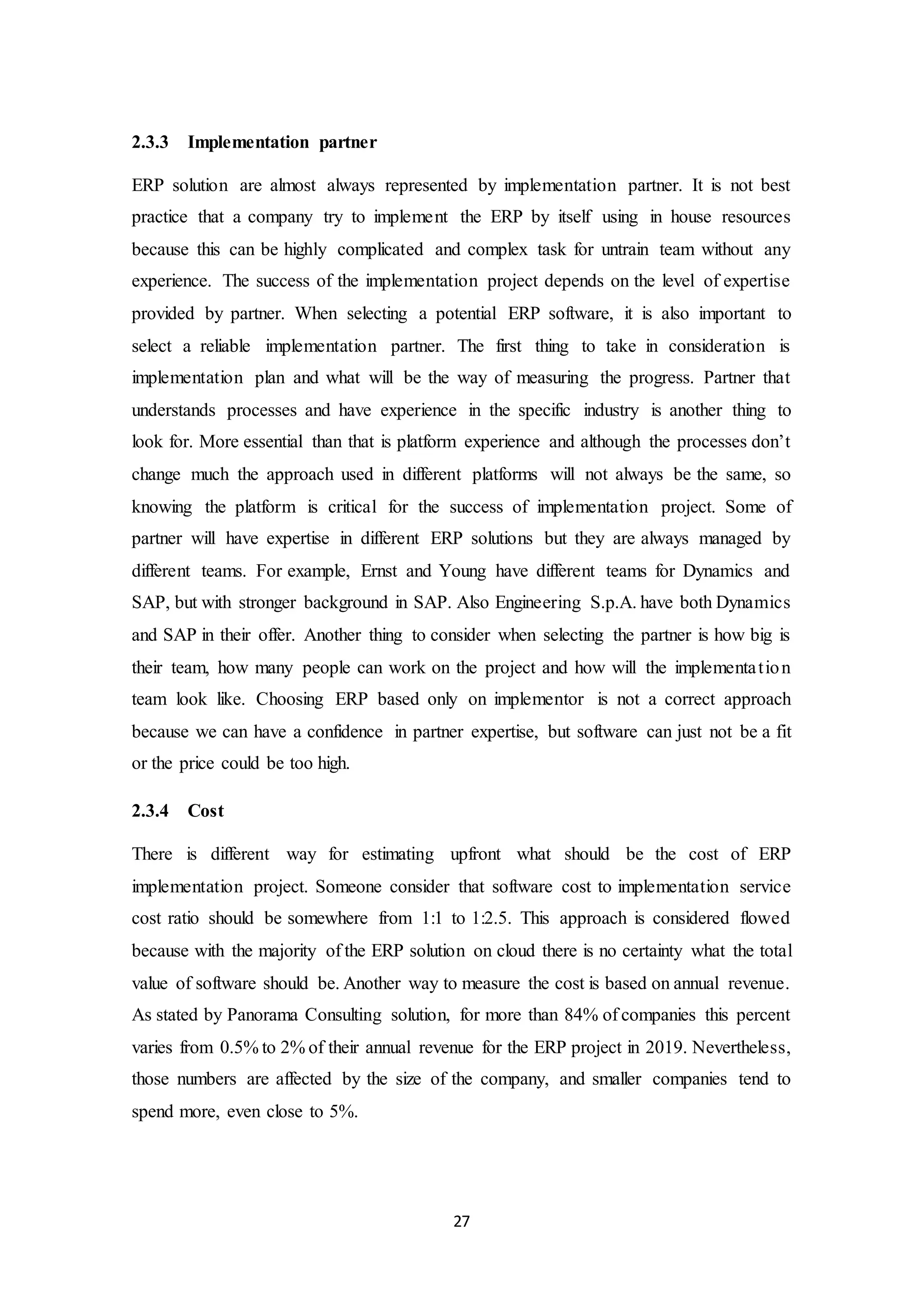 2.3.3 Implementation partner

ERP solution are almost always represented by implementation partner. It is not best practice that a company try to implement the ERP by itself using in house resources because this can be highly complicated and complex task for untrain team without any experience. The success of the implementation project depends on the level of expertise provided by partner. When selecting a potential ERP software, it is also important to select a reliable implementation partner. The first thing to take in consideration is implementation plan and what will be the way of measuring the progress. Partner that understands processes and have experience in the specific industry is another thing to look for. More essential than that is platform experience and although the processes don't change much the approach used in different platforms will not always be the same, so knowing the platform is critical for the success of implementation project. Some of partner will have expertise in different ERP solutions but they are always managed by different teams. For example, Ernst and Young have different teams for Dynamics and SAP, but with stronger background in SAP. Also Engineering S.p.A. have both Dynamics and SAP in their offer. Another thing to consider when selecting the partner is how big is their team, how many people can work on the project and how will the implementation team look like. Choosing ERP based only on implementor is not a correct approach because we can have a confidence in partner expertise, but software can just not be a fit or the price could be too high.

2.3.4 Cost

There is different way for estimating upfront what should be the cost of ERP implementation project. Someone consider that software cost to implementation service cost ratio should be somewhere from 1:1 to 1:2.5. This approach is considered flowed because with the majority of the ERP solution on cloud there is no certainty what the total value of software should be. Another way to measure the cost is based on annual revenue. As stated by Panorama Consulting solution, for more than 84% of companies this percent varies from 0.5% to 2% of their annual revenue for the ERP project in 2019. Nevertheless, those numbers are affected by the size of the company, and smaller companies tend to spend more, even close to 5%.

27